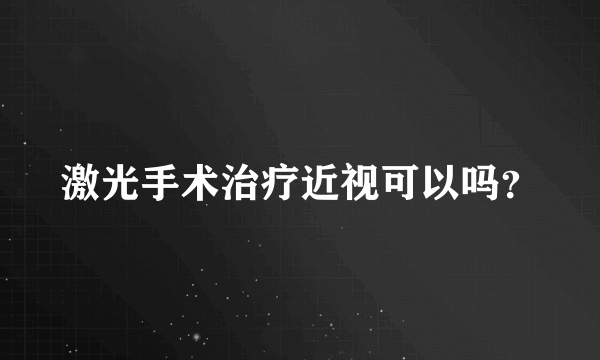 激光手术治疗近视可以吗?